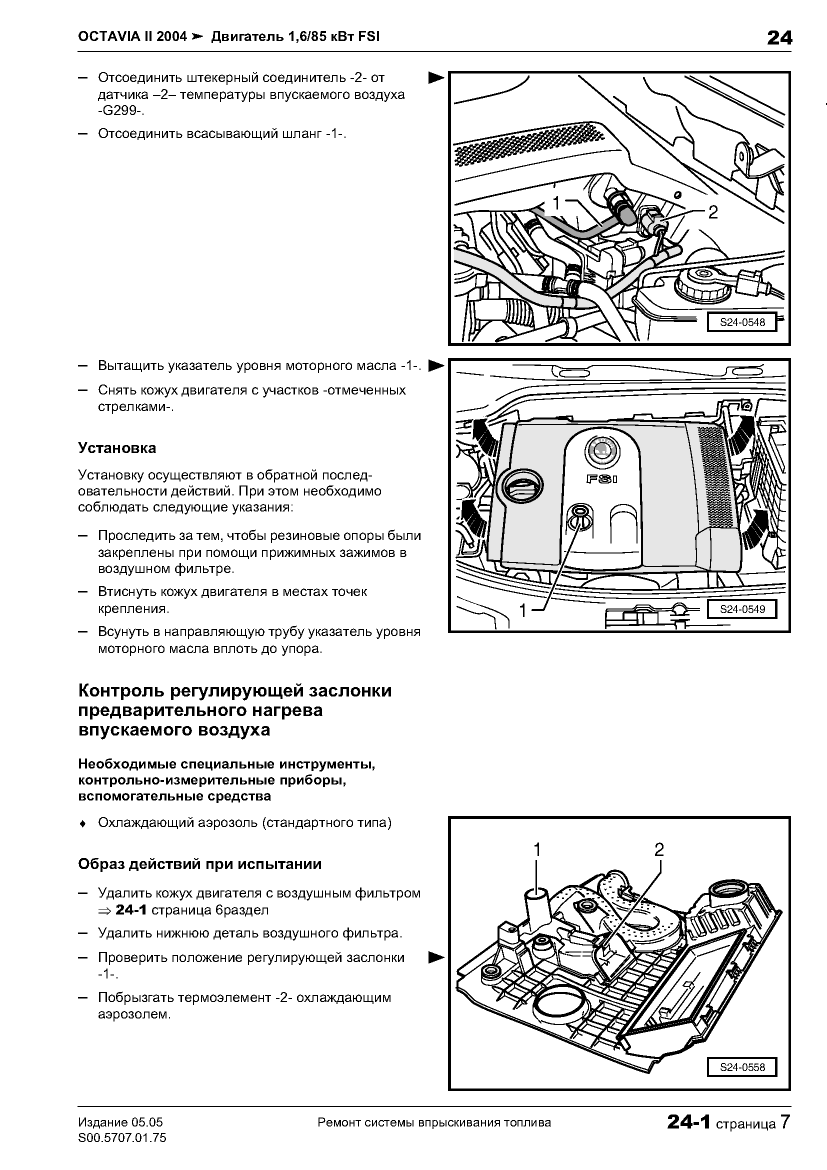 OCTAVIA II 2004 ➤ Двигатель 1,6/85 кВт FSI

24

– Отсоединить штекерный соединитель -2- от датчика –2– температуры впускаемого воздуха -G299-.

– Отсоединить всасывающий шланг -1-.

1
2
S24-0548

– Вытащить указатель уровня моторного масла -1-.

– Снять кожух двигателя с участков -отмеченных стрелками-.

Установка

Установку осуществляют в обратной последовательности действий. При этом необходимо соблюдать следующие указания:

– Проследить за тем, чтобы резиновые опоры были закреплены при помощи прижимных зажимов в воздушном фильтре.

– Втиснуть кожух двигателя в местах точек крепления.

– Всунуть в направляющую трубу указатель уровня моторного масла вплоть до упора.

FSI
1
S24-0549

Контроль регулирующей заслонки предварительного нагрева впускаемого воздуха

Необходимые специальные инструменты, контрольно-измерительные приборы, вспомогательные средства

♦ Охлаждающий аэрозоль (стандартного типа)

Образ действий при испытании

– Удалить кожух двигателя с воздушным фильтром ⇒ 24-1 страница 6раздел

– Удалить нижнюю деталь воздушного фильтра.

– Проверить положение регулирующей заслонки -1-.

– Побрызгать термоэлемент -2- охлаждающим аэрозолем.

1
2
S24-0558

Издание 05.05
S00.5707.01.75

Ремонт системы впрыскивания топлива

24-1 страница 7